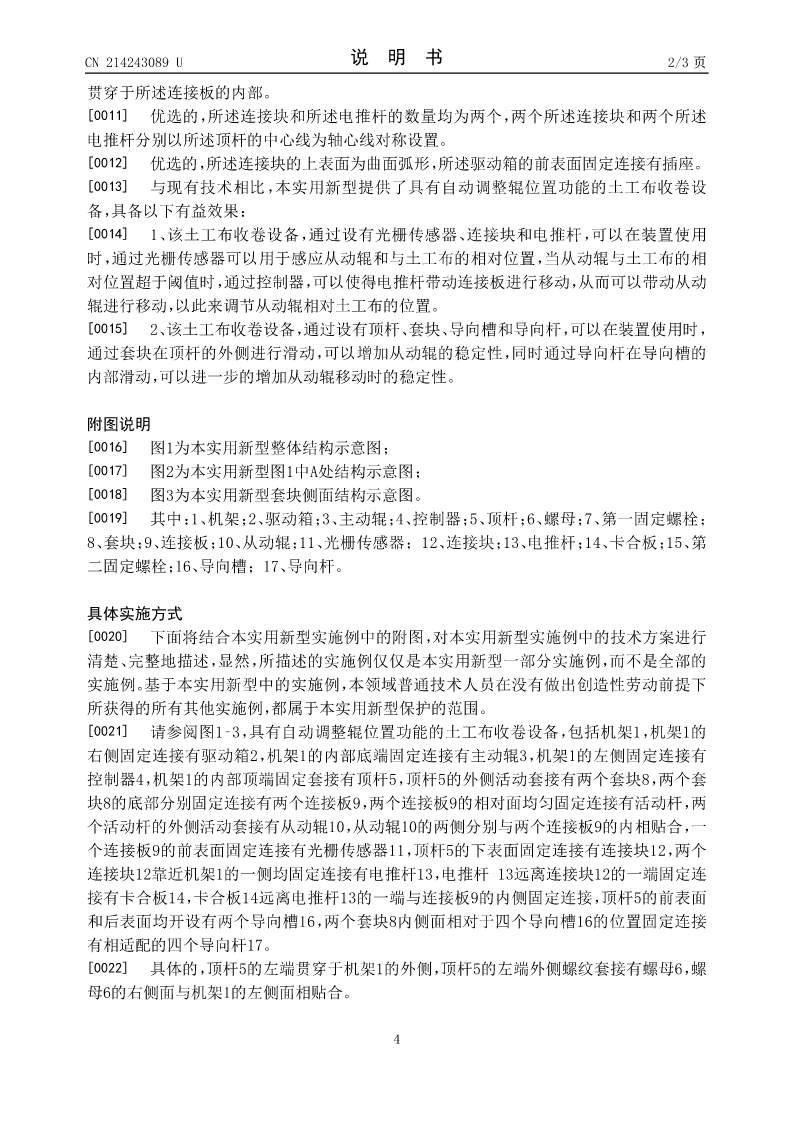 CN 214243089 U　　　　　　　　　　说　明　书　　　　　　　　　　2/3 页

贯穿于所述连接板的内部。

[0011]　优选的，所述连接块和所述电推杆的数量均为两个，两个所述连接块和两个所述电推杆分别以所述顶杆的中心线为轴心线对称设置。

[0012]　优选的，所述连接块的上表面为曲面弧形，所述驱动箱的前表面固定连接有插座。

[0013]　与现有技术相比，本实用新型提供了具有自动调整辊位置功能的土工布收卷设备，具备以下有益效果：

[0014]　1、该土工布收卷设备，通过设有光栅传感器、连接块和电推杆，可以在装置使用时，通过光栅传感器可以用于感应从动辊和与土工布的相对位置，当从动辊与土工布的相对位置超于阈值时，通过控制器，可以使得电推杆带动连接板进行移动，从而可以带动从动辊进行移动，以此来调节从动辊相对土工布的位置。

[0015]　2、该土工布收卷设备，通过设有顶杆、套块、导向槽和导向杆，可以在装置使用时，通过套块在顶杆的外侧进行滑动，可以增加从动辊的稳定性，同时通过导向杆在导向槽的内部滑动，可以进一步的增加从动辊移动时的稳定性。

附图说明

[0016]　图1为本实用新型整体结构示意图；

[0017]　图2为本实用新型图1中A处结构示意图；

[0018]　图3为本实用新型套块侧面结构示意图。

[0019]　其中：1、机架；2、驱动箱；3、主动辊；4、控制器；5、顶杆；6、螺母；7、第一固定螺栓；8、套块；9、连接板；10、从动辊；11、光栅传感器；12、连接块；13、电推杆；14、卡合板；15、第二固定螺栓；16、导向槽；17、导向杆。

具体实施方式

[0020]　下面将结合本实用新型实施例中的附图，对本实用新型实施例中的技术方案进行清楚、完整地描述，显然，所描述的实施例仅仅是本实用新型一部分实施例，而不是全部的实施例。基于本实用新型中的实施例，本领域普通技术人员在没有做出创造性劳动前提下所获得的所有其他实施例，都属于本实用新型保护的范围。

[0021]　请参阅图1-3，具有自动调整辊位置功能的土工布收卷设备，包括机架1，机架1的右侧固定连接有驱动箱2，机架1的内部底端固定连接有主动辊3，机架1的左侧固定连接有控制器4，机架1的内部顶端固定套接有顶杆5，顶杆5的外侧活动套接有两个套块8，两个套块8的底部分别固定连接有两个连接板9，两个连接板9的相对面均匀固定连接有活动杆，两个活动杆的外侧活动套接有从动辊10，从动辊10的两侧分别与两个连接板9的内相贴合，一个连接板9的前表面固定连接有光栅传感器11，顶杆5的下表面固定连接有连接块12，两个连接块12靠近机架1的一侧均固定连接有电推杆13，电推杆 13远离连接块12的一端固定连接有卡合板14，卡合板14远离电推杆13的一端与连接板9的内侧固定连接，顶杆5的前表面和后表面均开设有两个导向槽16，两个套块8内侧面相对于四个导向槽16的位置固定连接有相适配的四个导向杆17。

[0022]　具体的，顶杆5的左端贯穿于机架1的外侧，顶杆5的左端外侧螺纹套接有螺母6，螺母6的右侧面与机架1的左侧面相贴合。

4